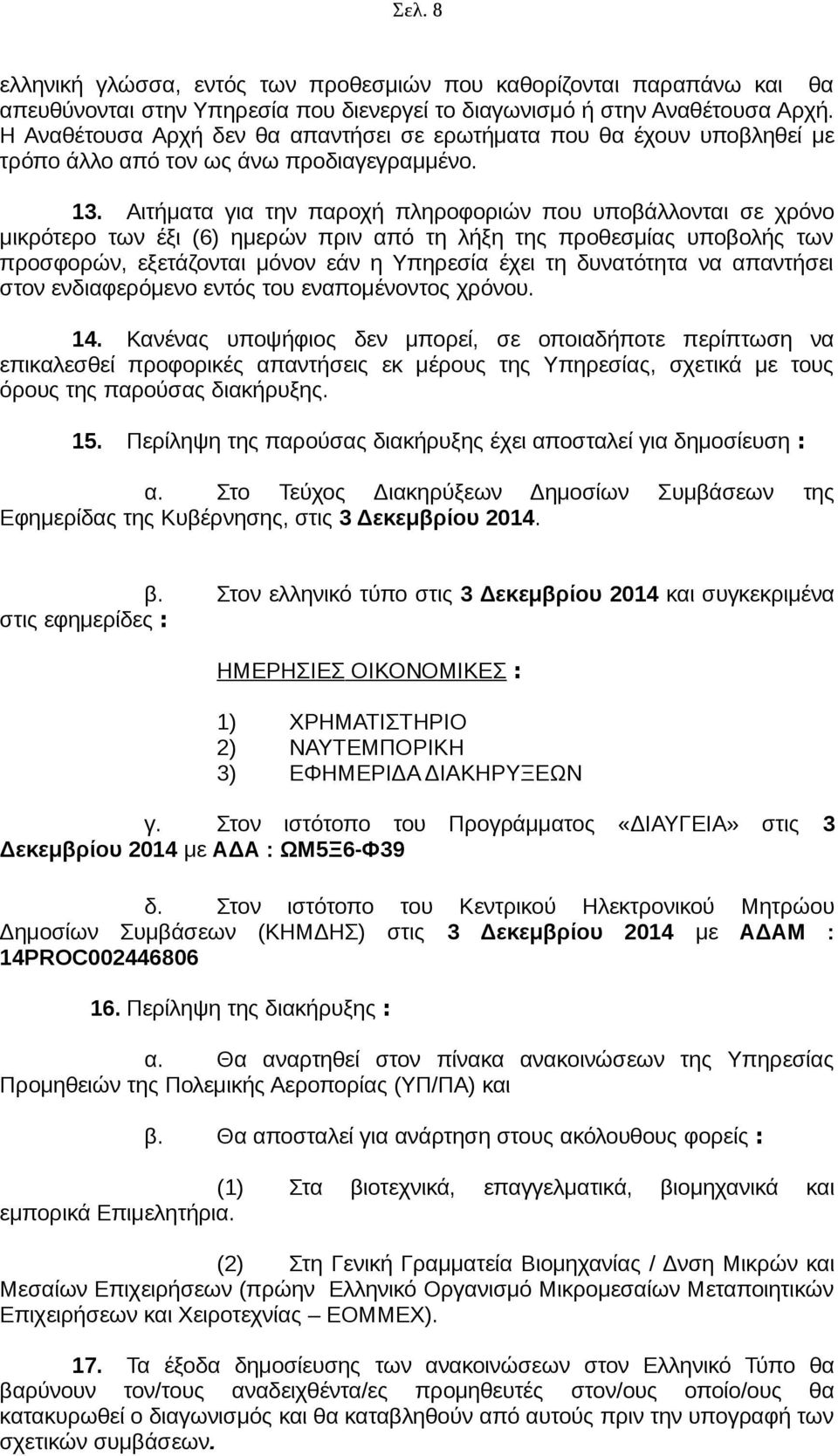 Σελ. 8

ελληνική γλώσσα, εντός των προθεσμιών που καθορίζονται παραπάνω και θα απευθύνονται στην Υπηρεσία που διενεργεί το διαγωνισμό ή στην Αναθέτουσα Αρχή. Η Αναθέτουσα Αρχή δεν θα απαντήσει σε ερωτήματα που θα έχουν υποβληθεί με τρόπο άλλο από τον ως άνω προδιαγεγραμμένο.

13. Αιτήματα για την παροχή πληροφοριών που υποβάλλονται σε χρόνο μικρότερο των έξι (6) ημερών πριν από τη λήξη της προθεσμίας υποβολής των προσφορών, εξετάζονται μόνον εάν η Υπηρεσία έχει τη δυνατότητα να απαντήσει στον ενδιαφερόμενο εντός του εναπομένοντος χρόνου.

14. Κανένας υποψήφιος δεν μπορεί, σε οποιαδήποτε περίπτωση να επικαλεσθεί προφορικές απαντήσεις εκ μέρους της Υπηρεσίας, σχετικά με τους όρους της παρούσας διακήρυξης.

15. Περίληψη της παρούσας διακήρυξης έχει αποσταλεί για δημοσίευση :

α. Στο Τεύχος Διακηρύξεων Δημοσίων Συμβάσεων της Εφημερίδας της Κυβέρνησης, στις 3 Δεκεμβρίου 2014.

β. Στον ελληνικό τύπο στις 3 Δεκεμβρίου 2014 και συγκεκριμένα στις εφημερίδες :

ΗΜΕΡΗΣΙΕΣ ΟΙΚΟΝΟΜΙΚΕΣ :

1) ΧΡΗΜΑΤΙΣΤΗΡΙΟ
2) ΝΑΥΤΕΜΠΟΡΙΚΗ
3) ΕΦΗΜΕΡΙΔΑ ΔΙΑΚΗΡΥΞΕΩΝ

γ. Στον ιστότοπο του Προγράμματος «ΔΙΑΥΓΕΙΑ» στις 3 Δεκεμβρίου 2014 με ΑΔΑ : ΩΜ5Ξ6-Φ39

δ. Στον ιστότοπο του Κεντρικού Ηλεκτρονικού Μητρώου Δημοσίων Συμβάσεων (ΚΗΜΔΗΣ) στις 3 Δεκεμβρίου 2014 με ΑΔΑΜ : 14PROC002446806

16. Περίληψη της διακήρυξης :

α. Θα αναρτηθεί στον πίνακα ανακοινώσεων της Υπηρεσίας Προμηθειών της Πολεμικής Αεροπορίας (ΥΠ/ΠΑ) και

β. Θα αποσταλεί για ανάρτηση στους ακόλουθους φορείς :

(1) Στα βιοτεχνικά, επαγγελματικά, βιομηχανικά και εμπορικά Επιμελητήρια.

(2) Στη Γενική Γραμματεία Βιομηχανίας / Δνση Μικρών και Μεσαίων Επιχειρήσεων (πρώην Ελληνικό Οργανισμό Μικρομεσαίων Μεταποιητικών Επιχειρήσεων και Χειροτεχνίας – ΕΟΜΜΕΧ).

17. Τα έξοδα δημοσίευσης των ανακοινώσεων στον Ελληνικό Τύπο θα βαρύνουν τον/τους αναδειχθέντα/ες προμηθευτή/ές στον/ους οποίο/ους θα κατακυρωθεί ο διαγωνισμός και θα καταβληθούν από αυτούς πριν την υπογραφή των σχετικών συμβάσεων.